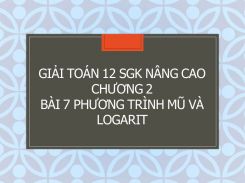 GIẢI TOÁN 12 SGK NÂNG CAO CHƯƠNG 2
BÀI 7 PHƯƠNG TRÌNH MŨ VÀ LOGARIT